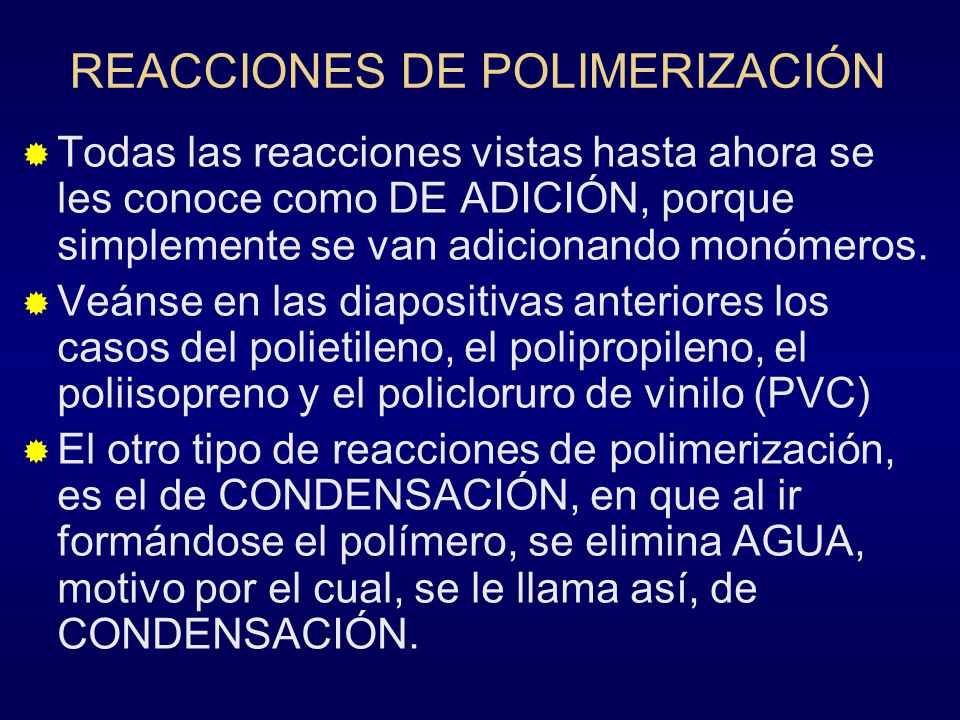 REACCIONES DE POLIMERIZACIÓN

Todas las reacciones vistas hasta ahora se les conoce como DE ADICIÓN, porque simplemente se van adicionando monómeros.

Veánse en las diapositivas anteriores los casos del polietileno, el polipropileno, el poliisopreno y el policloruro de vinilo (PVC)

El otro tipo de reacciones de polimerización, es el de CONDENSACIÓN, en que al ir formándose el polímero, se elimina AGUA, motivo por el cual, se le llama así, de CONDENSACIÓN.